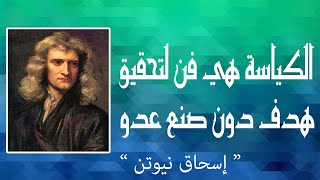 الكياسة هي فن لتحقيق هدف دون صنع عدو

" إسحاق نيوتن "